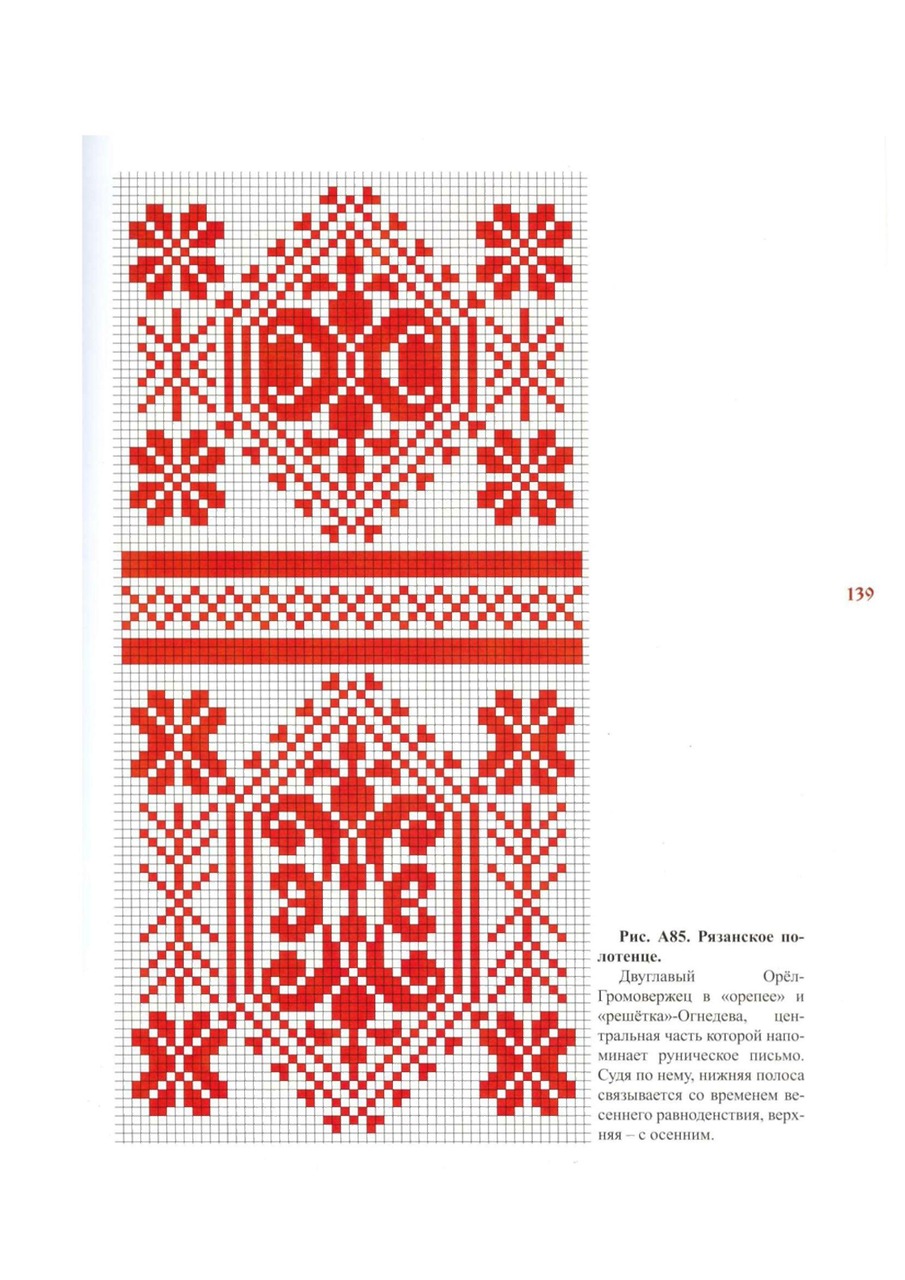 139

**Рис. А85. Рязанское полотенце.**

Двуглавый Орёл-Громовержец в «орепее» и «решётка»-Огнедева, центральная часть которой напоминает руническое письмо. Судя по нему, нижняя полоса связывается со временем весеннего равноденствия, верхняя – с осенним.